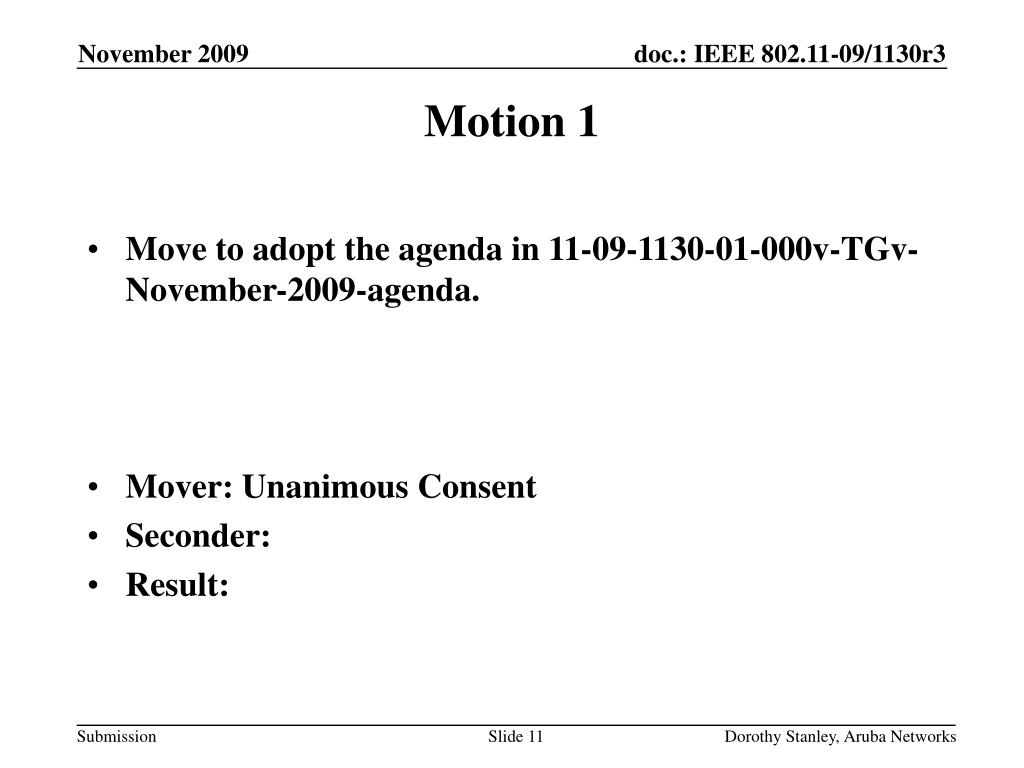 November 2009

doc.: IEEE 802.11-09/1130r3

Motion 1

• Move to adopt the agenda in 11-09-1130-01-000v-TGv-November-2009-agenda.

• Mover: Unanimous Consent
• Seconder:
• Result:

Submission

Slide 11

Dorothy Stanley, Aruba Networks